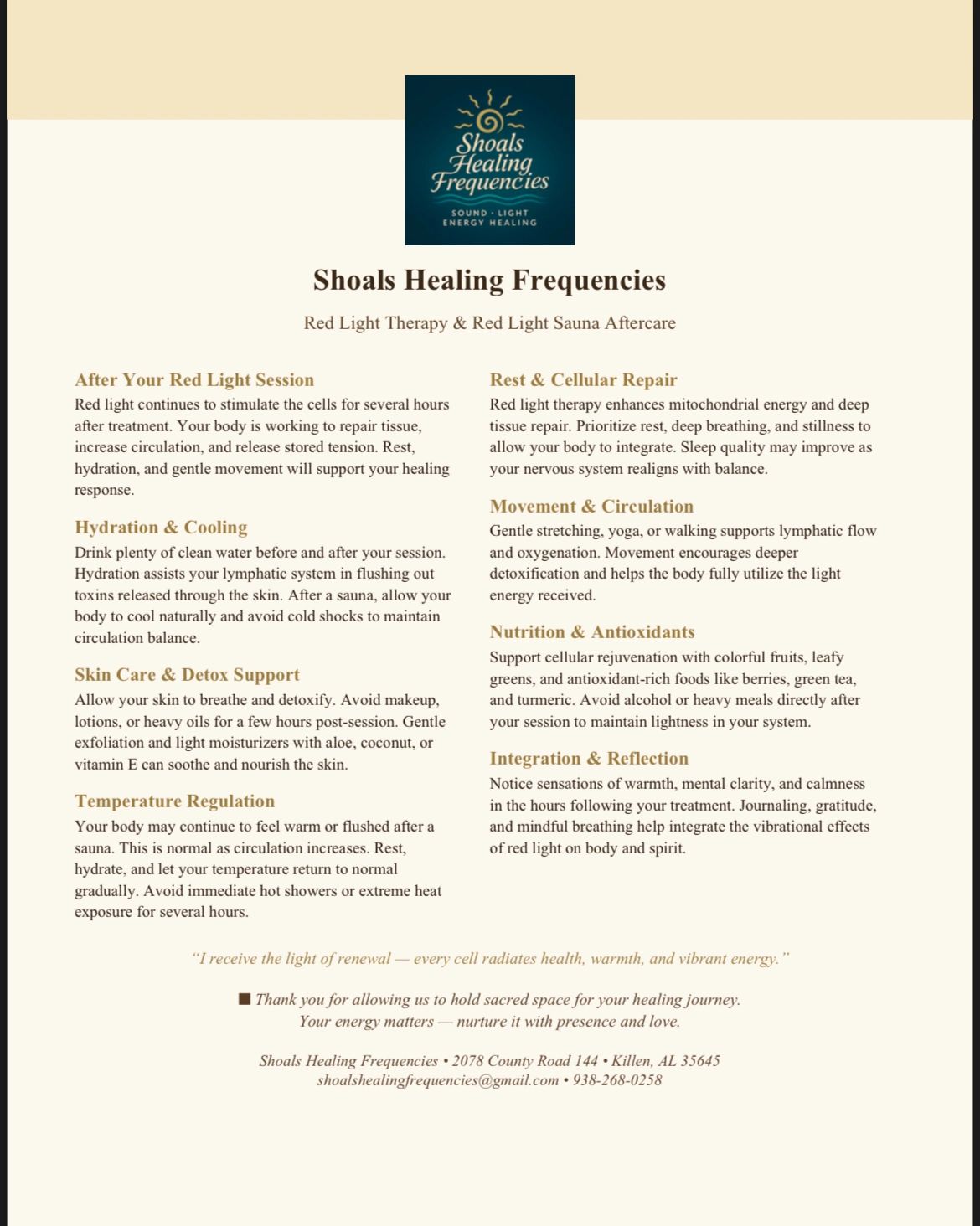 Shoals Healing Frequencies
SOUND · LIGHT
ENERGY HEALING

Shoals Healing Frequencies

Red Light Therapy & Red Light Sauna Aftercare

After Your Red Light Session
Red light continues to stimulate the cells for several hours after treatment. Your body is working to repair tissue, increase circulation, and release stored tension. Rest, hydration, and gentle movement will support your healing response.

Hydration & Cooling
Drink plenty of clean water before and after your session. Hydration assists your lymphatic system in flushing out toxins released through the skin. After a sauna, allow your body to cool naturally and avoid cold shocks to maintain circulation balance.

Skin Care & Detox Support
Allow your skin to breathe and detoxify. Avoid makeup, lotions, or heavy oils for a few hours post-session. Gentle exfoliation and light moisturizers with aloe, coconut, or vitamin E can soothe and nourish the skin.

Temperature Regulation
Your body may continue to feel warm or flushed after a sauna. This is normal as circulation increases. Rest, hydrate, and let your temperature return to normal gradually. Avoid immediate hot showers or extreme heat exposure for several hours.

Rest & Cellular Repair
Red light therapy enhances mitochondrial energy and deep tissue repair. Prioritize rest, deep breathing, and stillness to allow your body to integrate. Sleep quality may improve as your nervous system realigns with balance.

Movement & Circulation
Gentle stretching, yoga, or walking supports lymphatic flow and oxygenation. Movement encourages deeper detoxification and helps the body fully utilize the light energy received.

Nutrition & Antioxidants
Support cellular rejuvenation with colorful fruits, leafy greens, and antioxidant-rich foods like berries, green tea, and turmeric. Avoid alcohol or heavy meals directly after your session to maintain lightness in your system.

Integration & Reflection
Notice sensations of warmth, mental clarity, and calmness in the hours following your treatment. Journaling, gratitude, and mindful breathing help integrate the vibrational effects of red light on body and spirit.

"I receive the light of renewal — every cell radiates health, warmth, and vibrant energy."

■ Thank you for allowing us to hold sacred space for your healing journey.
Your energy matters — nurture it with presence and love.

Shoals Healing Frequencies • 2078 County Road 144 • Killen, AL 35645
shoalshealingfrequencies@gmail.com • 938-268-0258